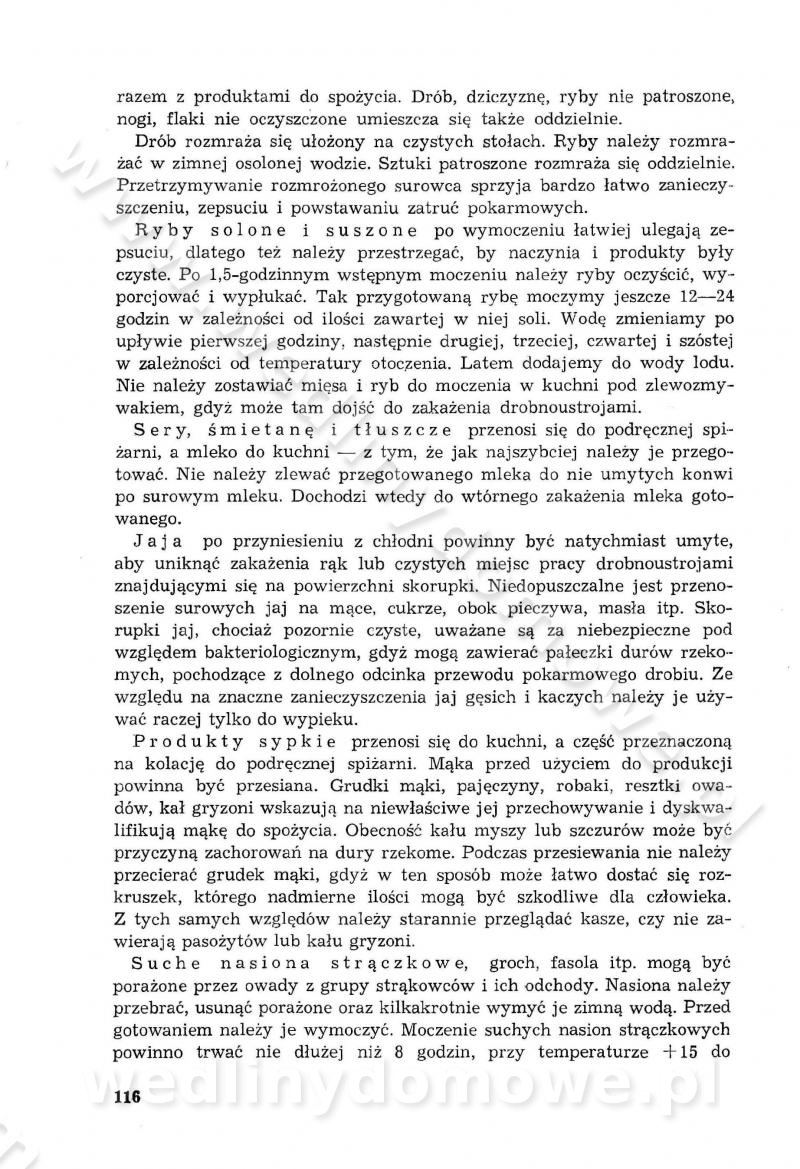 razem z produktami do spożycia. Drób, dziczyznę, ryby nie patroszone, nogi, flaki nie oczyszczone umieszcza się także oddzielnie.

Drób rozmraża się ułożony na czystych stołach. Ryby należy rozmrażać w zimnej osolonej wodzie. Sztuki patroszone rozmraża się oddzielnie. Przetrzymywanie rozmrożonego surowca sprzyja bardzo łatwo zanieczyszczeniu, zepsuciu i powstawaniu zatruć pokarmowych.

Ryby solone i suszone po wymoczeniu łatwiej ulegają zepsuciu, dlatego też należy przestrzegać, by naczynia i produkty były czyste. Po 1,5-godzinnym wstępnym moczeniu należy ryby oczyścić, wyporcjować i wypłukać. Tak przygotowaną rybę moczymy jeszcze 12—24 godzin w zależności od ilości zawartej w niej soli. Wodę zmieniamy po upływie pierwszej godziny, następnie drugiej, trzeciej, czwartej i szóstej w zależności od temperatury otoczenia. Latem dodajemy do wody lodu. Nie należy zostawiać mięsa i ryb do moczenia w kuchni pod zlewozmywakiem, gdyż może tam dojść do zakażenia drobnoustrojami.

Sery, śmietanę i tłuszcze przenosi się do podręcznej spiżarni, a mleko do kuchni — z tym, że jak najszybciej należy je przegotować. Nie należy zlewać przegotowanego mleka do nie umytych konwi po surowym mleku. Dochodzi wtedy do wtórnego zakażenia mleka gotowanego.

Jaja po przyniesieniu z chłodni powinny być natychmiast umyte, aby uniknąć zakażenia rąk lub czystych miejsc pracy drobnoustrojami znajdującymi się na powierzchni skorupki. Niedopuszczalne jest przenoszenie surowych jaj na mące, cukrze, obok pieczywa, masła itp. Skorupki jaj, chociaż pozornie czyste, uważane są za niebezpieczne pod względem bakteriologicznym, gdyż mogą zawierać pałeczki durów rzekomych, pochodzące z dolnego odcinka przewodu pokarmowego drobiu. Ze względu na znaczne zanieczyszczenia jaj gęsich i kaczych należy je używać raczej tylko do wypieku.

Produkty sypkie przenosi się do kuchni, a część przeznaczoną na kolację do podręcznej spiżarni. Mąka przed użyciem do produkcji powinna być przesiana. Grudki mąki, pajęczyny, robaki, resztki owadów, kał gryzoni wskazują na niewłaściwe jej przechowywanie i dyskwalifikują mąkę do spożycia. Obecność kału myszy lub szczurów może być przyczyną zachorowań na dury rzekome. Podczas przesiewania nie należy przecierać grudek mąki, gdyż w ten sposób może łatwo dostać się rozkruszek, którego nadmierne ilości mogą być szkodliwe dla człowieka. Z tych samych względów należy starannie przeglądać kasze, czy nie zawierają pasożytów lub kału gryzoni.

Suche nasiona strączkowe, groch, fasola itp. mogą być porażone przez owady z grupy strąkowców i ich odchody. Nasiona należy przebrać, usunąć porażone oraz kilkakrotnie wymyć je zimną wodą. Przed gotowaniem należy je wymoczyć. Moczenie suchych nasion strączkowych powinno trwać nie dłużej niż 8 godzin, przy temperaturze +15 do

116

wedlinydomowe.pl